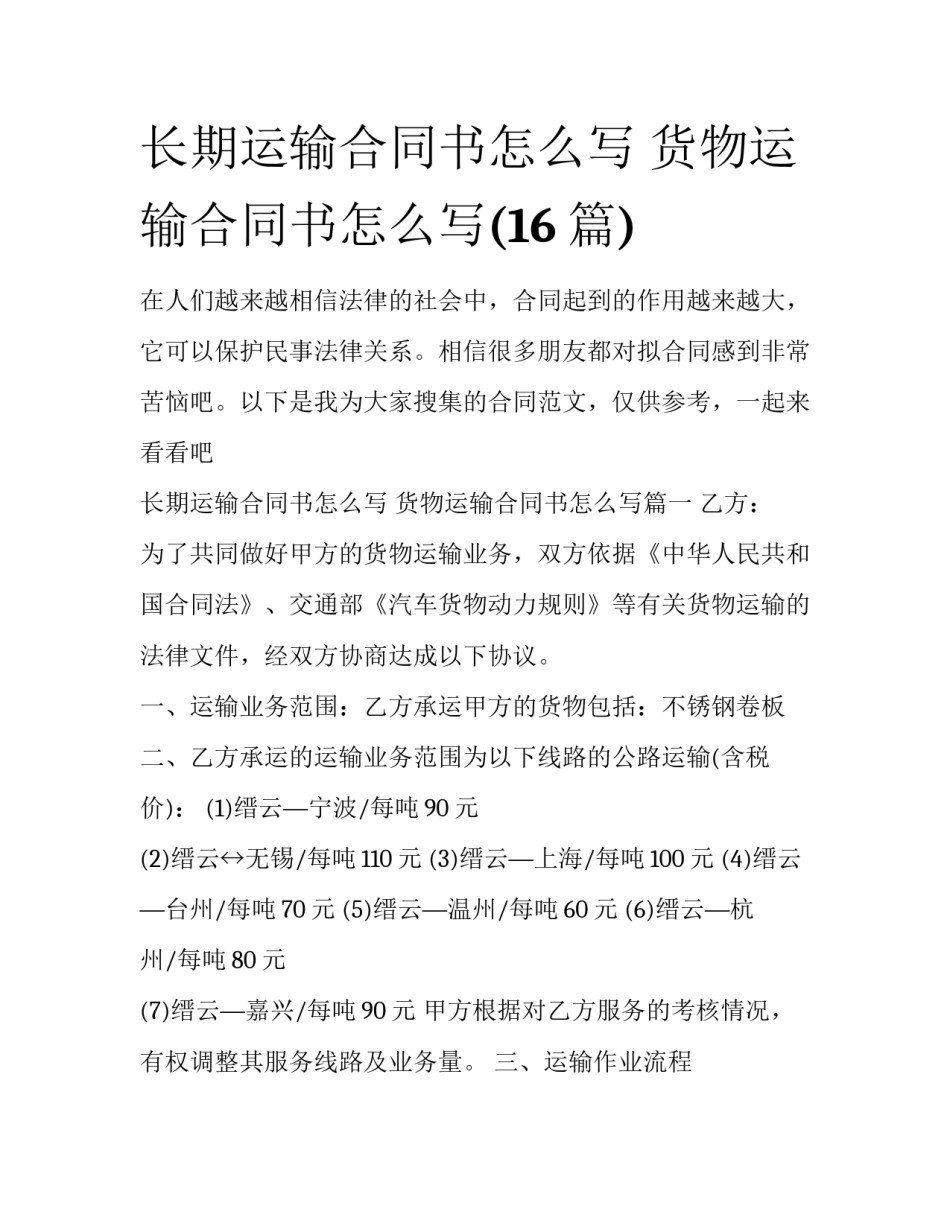 长期运输合同书怎么写 货物运输合同书怎么写(16 篇)

在人们越来越相信法律的社会中，合同起到的作用越来越大，它可以保护民事法律关系。相信很多朋友都对拟合同感到非常苦恼吧。以下是我为大家搜集的合同范文，仅供参考，一起来看看吧

长期运输合同书怎么写 货物运输合同书怎么写篇一 乙方：

为了共同做好甲方的货物运输业务，双方依据《中华人民共和国合同法》、交通部《汽车货物动力规则》等有关货物运输的法律文件，经双方协商达成以下协议。

一、运输业务范围：乙方承运甲方的货物包括：不锈钢卷板

二、乙方承运的运输业务范围为以下线路的公路运输(含税价)： (1)缙云—宁波/每吨 90 元

(2)缙云↔无锡/每吨 110 元 (3)缙云—上海/每吨 100 元 (4)缙云—台州/每吨 70 元 (5)缙云—温州/每吨 60 元 (6)缙云—杭州/每吨 80 元

(7)缙云—嘉兴/每吨 90 元 甲方根据对乙方服务的考核情况，有权调整其服务线路及业务量。 三、运输作业流程